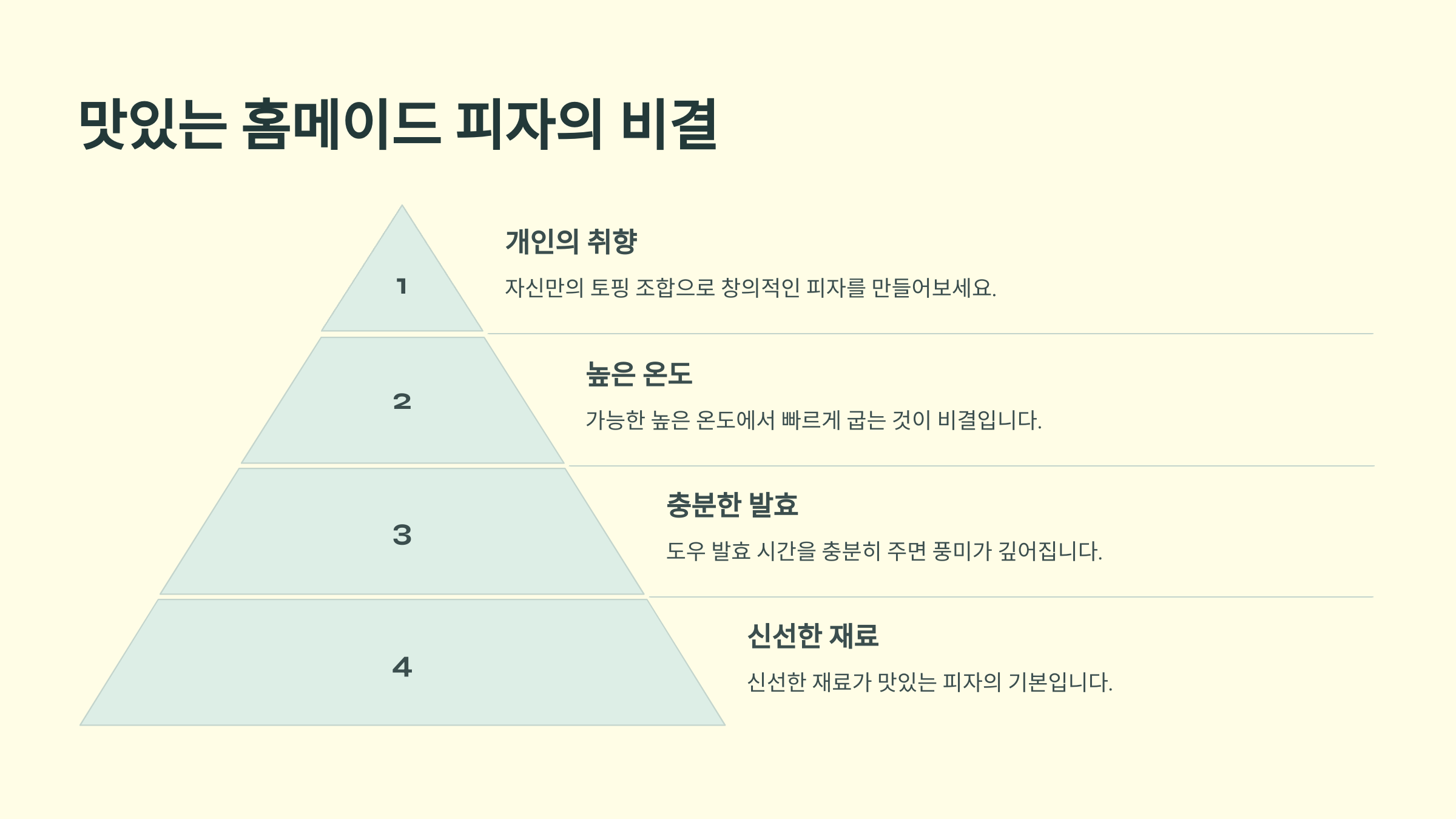 맛있는 홈메이드 피자의 비결

1

개인의 취향

자신만의 토핑 조합으로 창의적인 피자를 만들어보세요.

2

높은 온도

가능한 높은 온도에서 빠르게 굽는 것이 비결입니다.

3

충분한 발효

도우 발효 시간을 충분히 주면 풍미가 깊어집니다.

4

신선한 재료

신선한 재료가 맛있는 피자의 기본입니다.